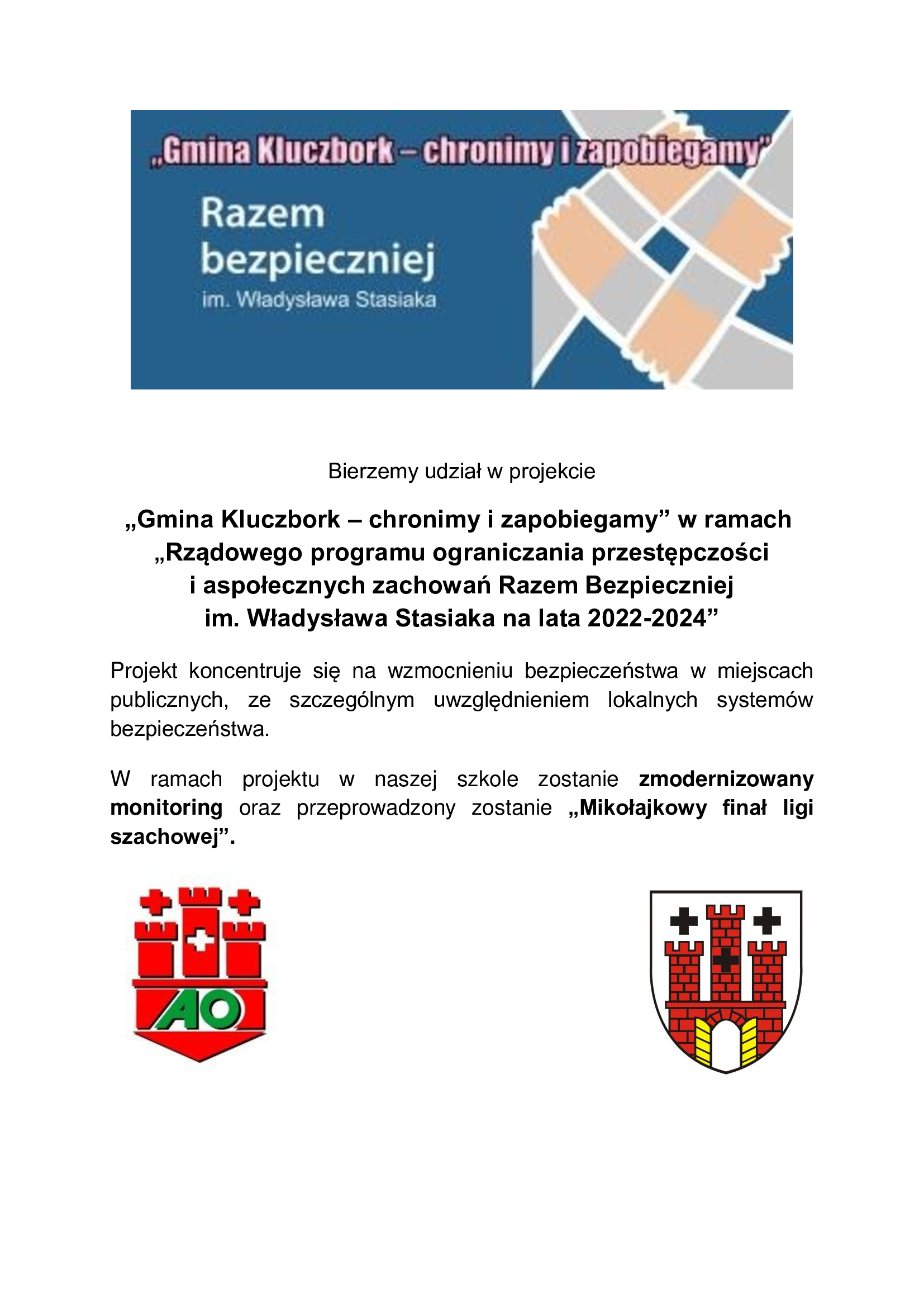 „Gmina Kluczbork – chronimy i zapobiegamy”

Razem bezpieczniej
im. Władysława Stasiaka

Bierzemy udział w projekcie

„Gmina Kluczbork – chronimy i zapobiegamy” w ramach „Rządowego programu ograniczania przestępczości i aspołecznych zachowań Razem Bezpieczniej im. Władysława Stasiaka na lata 2022-2024”

Projekt koncentruje się na wzmocnieniu bezpieczeństwa w miejscach publicznych, ze szczególnym uwzględnieniem lokalnych systemów bezpieczeństwa.

W ramach projektu w naszej szkole zostanie zmodernizowany monitoring oraz przeprowadzony zostanie „Mikołajkowy finał ligi szachowej”.

AO